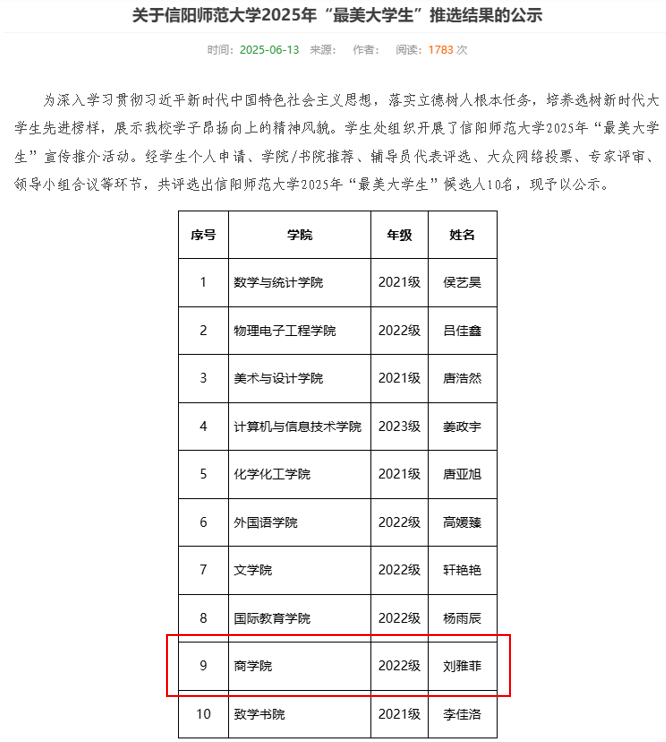 关于信阳师范大学2025年“最美大学生”推选结果的公示

时间：2025-06-13 来源： 作者： 阅读：1783 次

为深入学习贯彻习近平新时代中国特色社会主义思想，落实立德树人根本任务，培养选树新时代大学生先进榜样，展示我校学子昂扬向上的精神风貌。学生处组织开展了信阳师范大学2025年“最美大学生”宣传推介活动。经学生个人申请、学院/书院推荐、辅导员代表评选、大众网络投票、专家评审、领导小组合议等环节，共评选出信阳师范大学2025年“最美大学生”候选人10名，现予以公示。

| 序号 | 学院 | 年级 | 姓名 |
|---|---|---|---|
| 1 | 数学与统计学院 | 2021级 | 侯艺昊 |
| 2 | 物理电子工程学院 | 2022级 | 吕佳鑫 |
| 3 | 美术与设计学院 | 2021级 | 唐浩然 |
| 4 | 计算机与信息技术学院 | 2023级 | 姜政宇 |
| 5 | 化学化工学院 | 2021级 | 唐亚旭 |
| 6 | 外国语学院 | 2022级 | 高媛臻 |
| 7 | 文学院 | 2022级 | 轩艳艳 |
| 8 | 国际教育学院 | 2022级 | 杨雨辰 |
| 9 | 商学院 | 2022级 | 刘雅菲 |
| 10 | 致学书院 | 2021级 | 李佳洛 |